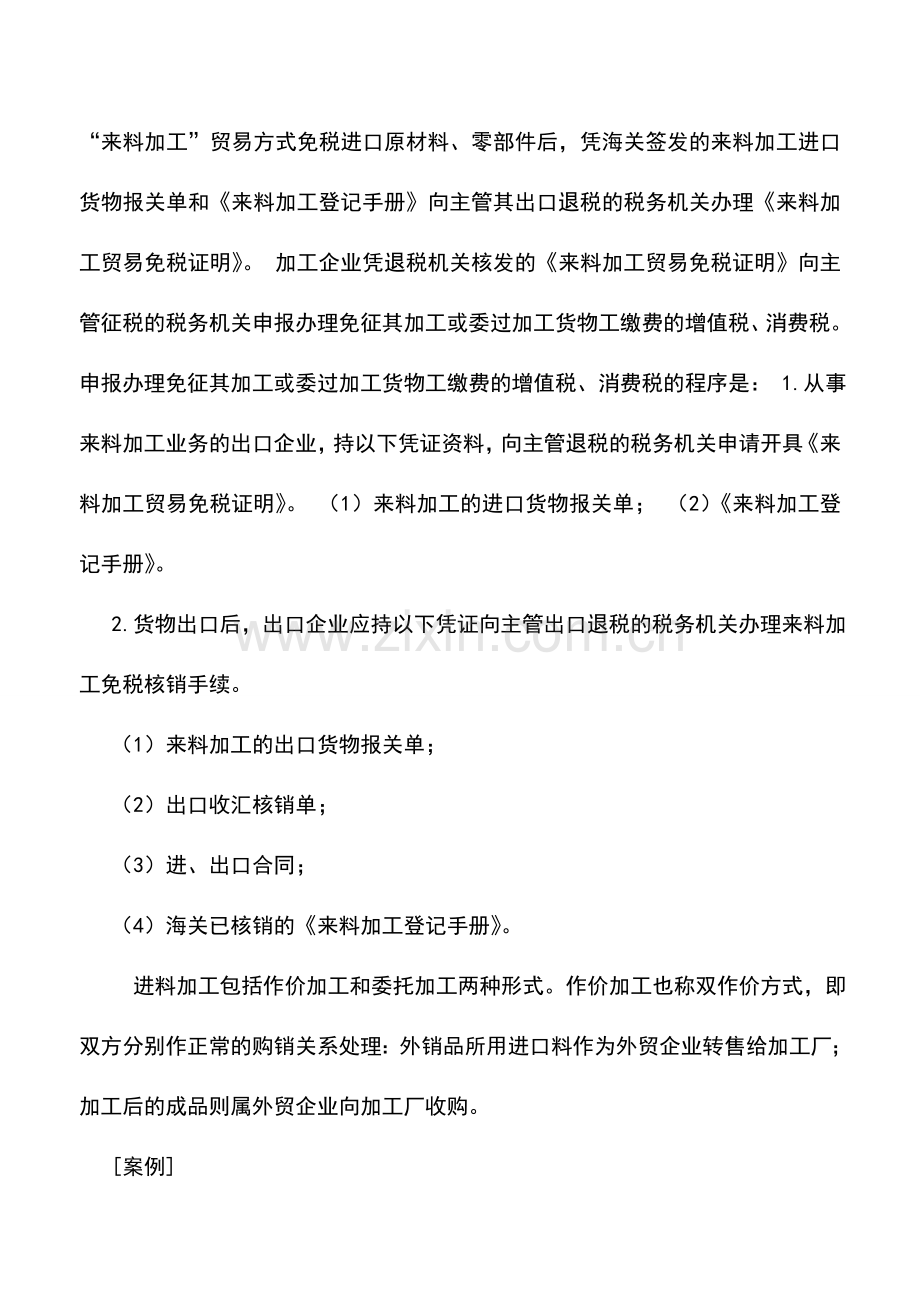 “来料加工”贸易方式免税进口原材料、零部件后，凭海关签发的来料加工进口货物报关单和《来料加工登记手册》向主管其出口退税的税务机关办理《来料加工贸易免税证明》。 加工企业凭退税机关核发的《来料加工贸易免税证明》向主管征税的税务机关申报办理免征其加工或委过加工货物工缴费的增值税、消费税。申报办理免征其加工或委过加工货物工缴费的增值税、消费税的程序是： 1.从事来料加工业务的出口企业，持以下凭证资料，向主管退税的税务机关申请开具《来料加工贸易免税证明》。 （1）来料加工的进口货物报关单； （2）《来料加工登记手册》。

2.货物出口后，出口企业应持以下凭证向主管出口退税的税务机关办理来料加工免税核销手续。

（1）来料加工的出口货物报关单；

（2）出口收汇核销单；

（3）进、出口合同；

（4）海关已核销的《来料加工登记手册》。

进料加工包括作价加工和委托加工两种形式。作价加工也称双作价方式，即双方分别作正常的购销关系处理：外销品所用进口料作为外贸企业转售给加工厂；加工后的成品则属外贸企业向加工厂收购。

［案例］

www.zixin.com.cn